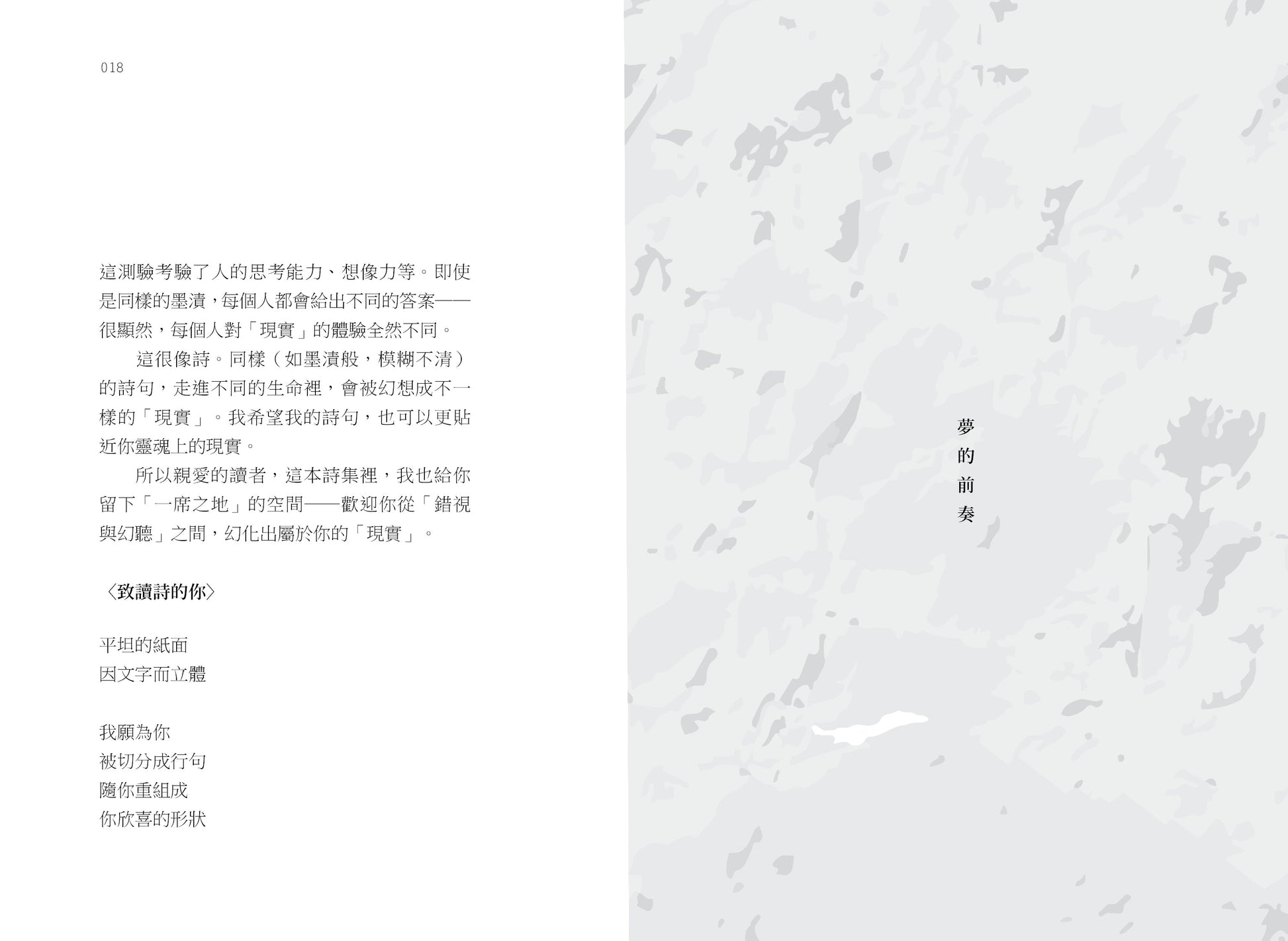 018

這測驗考驗了人的思考能力、想像力等。即使是同樣的墨漬，每個人都會給出不同的答案——很顯然，每個人對「現實」的體驗全然不同。

這很像詩。同樣（如墨漬般，模糊不清）的詩句，走進不同的生命裡，會被幻想成不一樣的「現實」。我希望我的詩句，也可以更貼近你靈魂上的現實。

所以親愛的讀者，這本詩集裡，我也給你留下「一席之地」的空間——歡迎你從「錯視與幻聽」之間，幻化出屬於你的「現實」。

〈致讀詩的你〉

平坦的紙面
因文字而立體

我願為你
被切分成行句
隨你重組成
你欣喜的形狀

夢的前奏